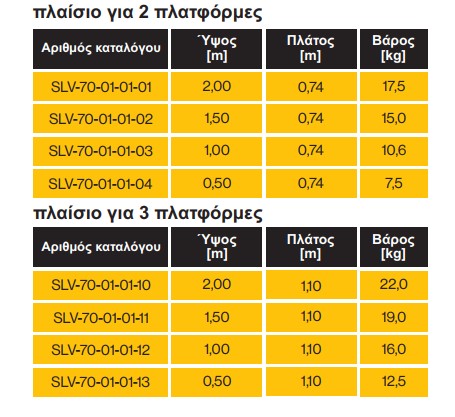 πλαίσιο για 2 πλατφόρμες

| Αριθμός καταλόγου | Ύψος [m] | Πλάτος [m] | Βάρος [kg] |
|---|---|---|---|
| SLV-70-01-01-01 | 2,00 | 0,74 | 17,5 |
| SLV-70-01-01-02 | 1,50 | 0,74 | 15,0 |
| SLV-70-01-01-03 | 1,00 | 0,74 | 10,6 |
| SLV-70-01-01-04 | 0,50 | 0,74 | 7,5 |

πλαίσιο για 3 πλατφόρμες

| Αριθμός καταλόγου | Ύψος [m] | Πλάτος [m] | Βάρος [kg] |
|---|---|---|---|
| SLV-70-01-01-10 | 2,00 | 1,10 | 22,0 |
| SLV-70-01-01-11 | 1,50 | 1,10 | 19,0 |
| SLV-70-01-01-12 | 1,00 | 1,10 | 16,0 |
| SLV-70-01-01-13 | 0,50 | 1,10 | 12,5 |